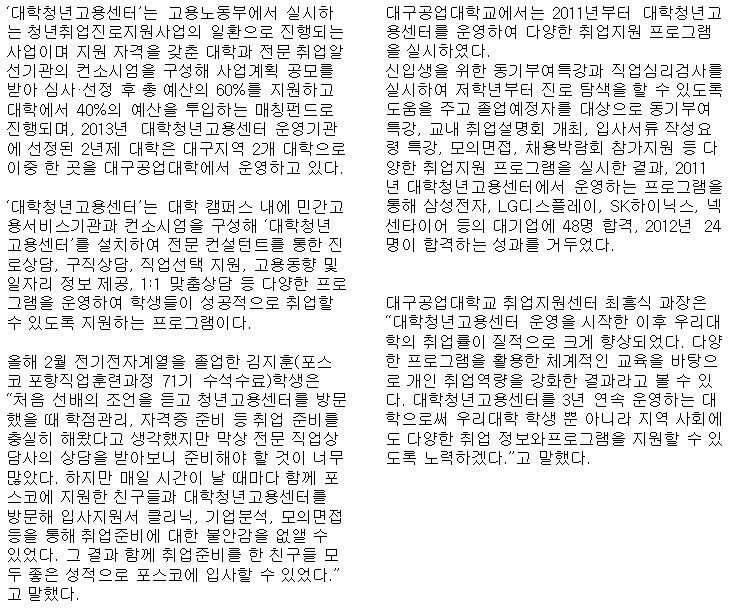 '대학청년고용센터'는 고용노동부에서 실시하는 청년취업진로지원사업의 일환으로 진행되는 사업이며 지원 자격을 갖춘 대학과 전문 취업알선기관의 컨소시엄을 구성해 사업계획 공모를 받아 심사·선정 후 총 예산의 60%를 지원하고 대학에서 40%의 예산을 투입하는 매칭펀드로 진행되며, 2013년 대학청년고용센터 운영기관에 선정된 2년제 대학은 대구지역 2개 대학으로 이중 한 곳을 대구공업대학에서 운영하고 있다.

'대학청년고용센터'는 대학 캠퍼스 내에 민간고용서비스기관과 컨소시엄을 구성해 '대학청년고용센터'를 설치하여 전문 컨설턴트를 통한 진로상담, 구직상담, 직업선택 지원, 고용동향 및 일자리 정보 제공, 1:1 맞춤상담 등 다양한 프로그램을 운영하여 학생들이 성공적으로 취업할 수 있도록 지원하는 프로그램이다.

올해 2월 전기전자계열을 졸업한 김지훈(포스코 포항직업훈련과정 71기 수석수료)학생은 "처음 선배의 조언을 듣고 청년고용센터를 방문했을 때 학점관리, 자격증 준비 등 취업 준비를 충실히 해왔다고 생각했지만 막상 전문 직업상담사의 상담을 받아보니 준비해야 할 것이 너무 많았다. 하지만 매일 시간이 날 때마다 함께 포스코에 지원한 친구들과 대학청년고용센터를 방문해 입사지원서 클리닉, 기업분석, 모의면접 등을 통해 취업준비에 대한 불안감을 없앨 수 있었다. 그 결과 함께 취업준비를 한 친구들 모두 좋은 성적으로 포스코에 입사할 수 있었다." 고 말했다.

대구공업대학교에서는 2011년부터 대학청년고용센터를 운영하여 다양한 취업지원 프로그램을 실시하였다.
신입생을 위한 동기부여특강과 직업심리검사를 실시하여 저학년부터 진로 탐색을 할 수 있도록 도움을 주고 졸업예정자를 대상으로 동기부여 특강, 교내 취업설명회 개최, 입사서류 작성요령 특강, 모의면접, 채용박람회 참가지원 등 다양한 취업지원 프로그램을 실시한 결과, 2011년 대학청년고용센터에서 운영하는 프로그램을 통해 삼성전자, LG디스플레이, SK하이닉스, 넥센타이어 등의 대기업에 48명 합격, 2012년 24명이 합격하는 성과를 거두었다.

대구공업대학교 취업지원센터 최흥식 과장은 "대학청년고용센터 운영을 시작한 이후 우리대학의 취업률이 질적으로 크게 향상되었다. 다양한 프로그램을 활용한 체계적인 교육을 바탕으로 개인 취업역량을 강화한 결과라고 볼 수 있다. 대학청년고용센터를 3년 연속 운영하는 대학으로써 우리대학 학생 뿐 아니라 지역 사회에도 다양한 취업 정보와프로그램을 지원할 수 있도록 노력하겠다."고 말했다.